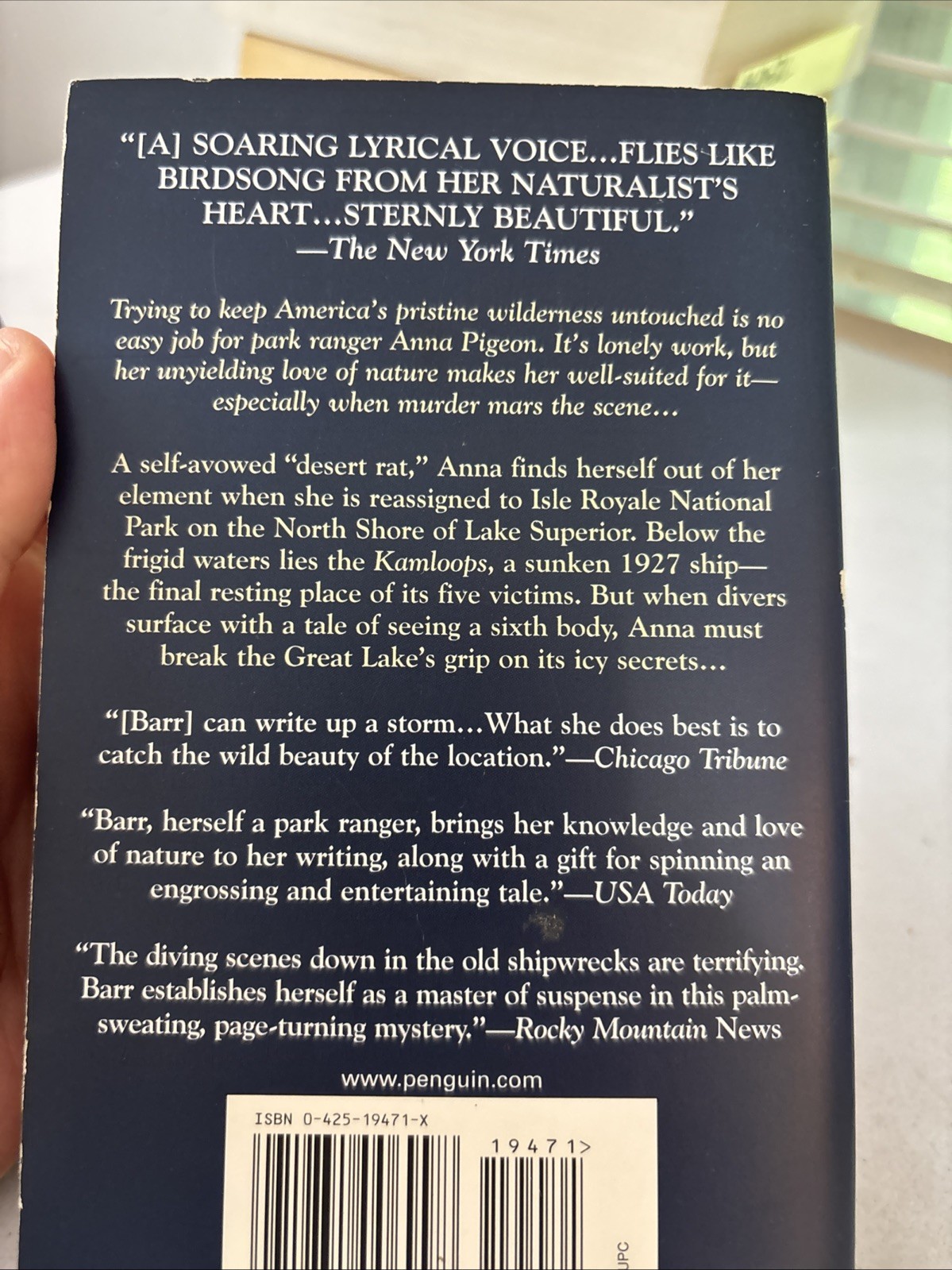 "[A] SOARING LYRICAL VOICE...FLIES LIKE BIRDSONG FROM HER NATURALIST'S HEART...STERNLY BEAUTIFUL."
—The New York Times

Trying to keep America's pristine wilderness untouched is no easy job for park ranger Anna Pigeon. It's lonely work, but her unyielding love of nature makes her well-suited for it—especially when murder mars the scene...

A self-avowed "desert rat," Anna finds herself out of her element when she is reassigned to Isle Royale National Park on the North Shore of Lake Superior. Below the frigid waters lies the Kamloops, a sunken 1927 ship—the final resting place of its five victims. But when divers surface with a tale of seeing a sixth body, Anna must break the Great Lake's grip on its icy secrets...

"[Barr] can write up a storm...What she does best is to catch the wild beauty of the location."—Chicago Tribune

"Barr, herself a park ranger, brings her knowledge and love of nature to her writing, along with a gift for spinning an engrossing and entertaining tale."—USA Today

"The diving scenes down in the old shipwrecks are terrifying. Barr establishes herself as a master of suspense in this palm-sweating, page-turning mystery."—Rocky Mountain News

www.penguin.com

ISBN 0-425-19471-X

19471>

UPC